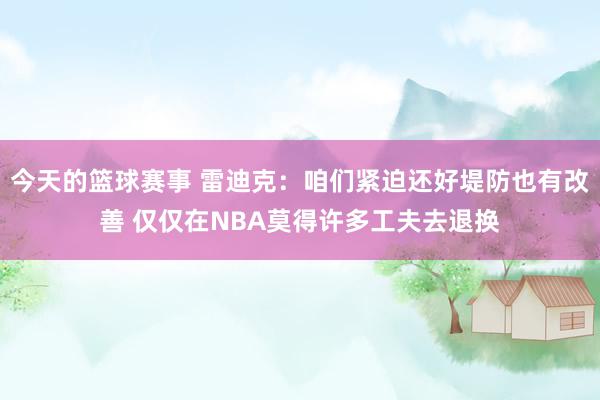 今天的篮球赛事 雷迪克：咱们紧迫还好堤防也有改善 仅仅在NBA莫得许多工夫去退换